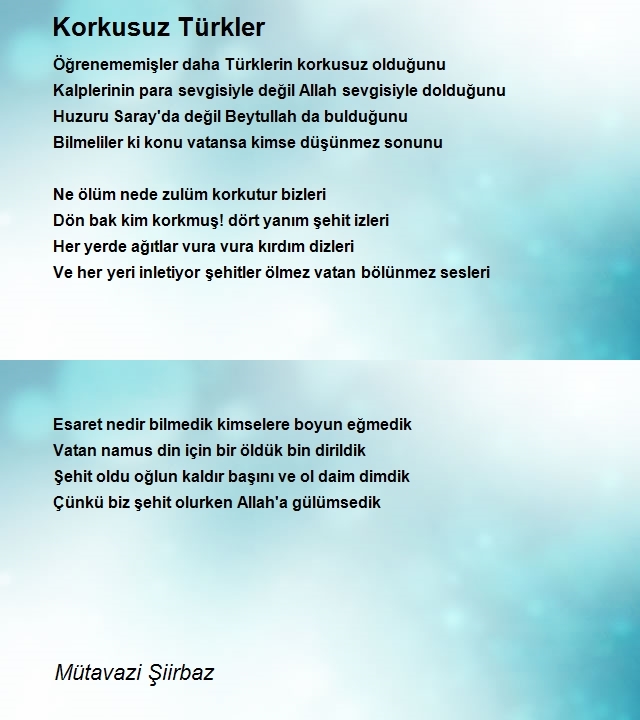 Korkusuz Türkler

Öğrenememişler daha Türklerin korkusuz olduğunu
Kalplerinin para sevgisiyle değil Allah sevgisiyle dolduğunu
Huzuru Saray'da değil Beytullah da bulduğunu
Bilmeliler ki konu vatansa kimse düşünmez sonunu

Ne ölüm nede zulüm korkutur bizleri
Dön bak kim korkmuş! dört yanım şehit izleri
Her yerde ağıtlar vura vura kırdım dizleri
Ve her yeri inletiyor şehitler ölmez vatan bölünmez sesleri

Esaret nedir bilmedik kimselere boyun eğmedik
Vatan namus din için bir öldük bin dirildik
Şehit oldu oğlun kaldır başını ve ol daim dimdik
Çünkü biz şehit olurken Allah'a gülümsedik

Mütavazi Şiirbaz